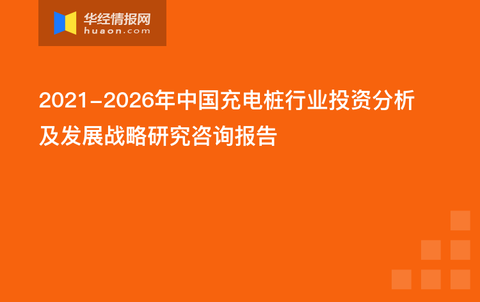 华经情报网
huaon.com

2021-2026年中国充电桩行业投资分析及发展战略研究咨询报告